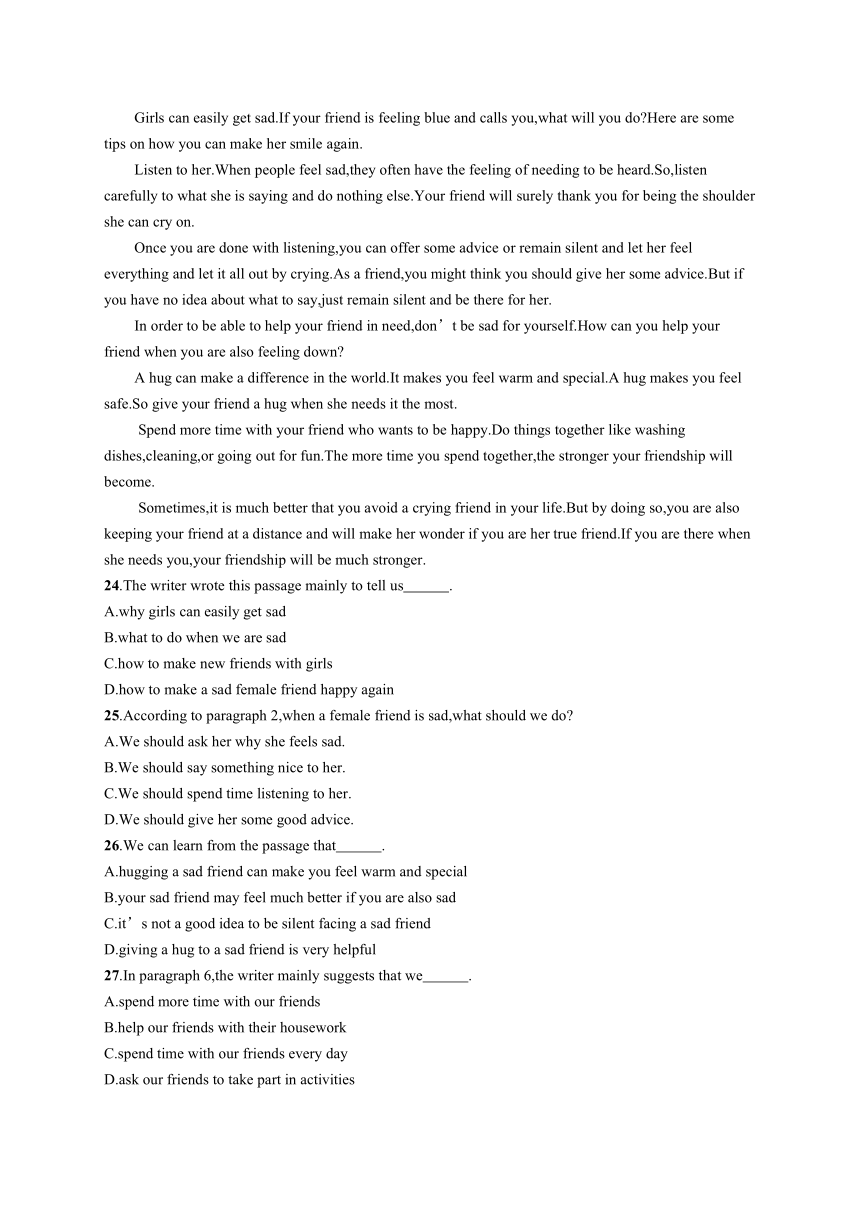 Girls can easily get sad.If your friend is feeling blue and calls you,what will you do?Here are some tips on how you can make her smile again.

Listen to her.When people feel sad,they often have the feeling of needing to be heard.So,listen carefully to what she is saying and do nothing else.Your friend will surely thank you for being the shoulder she can cry on.

Once you are done with listening,you can offer some advice or remain silent and let her feel everything and let it all out by crying.As a friend,you might think you should give her some advice.But if you have no idea about what to say,just remain silent and be there for her.

In order to be able to help your friend in need,don’t be sad for yourself.How can you help your friend when you are also feeling down?

A hug can make a difference in the world.It makes you feel warm and special.A hug makes you feel safe.So give your friend a hug when she needs it the most.

Spend more time with your friend who wants to be happy.Do things together like washing dishes,cleaning,or going out for fun.The more time you spend together,the stronger your friendship will become.

Sometimes,it is much better that you avoid a crying friend in your life.But by doing so,you are also keeping your friend at a distance and will make her wonder if you are her true friend.If you are there when she needs you,your friendship will be much stronger.

24.The writer wrote this passage mainly to tell us______.
A.why girls can easily get sad
B.what to do when we are sad
C.how to make new friends with girls
D.how to make a sad female friend happy again

25.According to paragraph 2,when a female friend is sad,what should we do?
A.We should ask her why she feels sad.
B.We should say something nice to her.
C.We should spend time listening to her.
D.We should give her some good advice.

26.We can learn from the passage that______.
A.hugging a sad friend can make you feel warm and special
B.your sad friend may feel much better if you are also sad
C.it’s not a good idea to be silent facing a sad friend
D.giving a hug to a sad friend is very helpful

27.In paragraph 6,the writer mainly suggests that we______.
A.spend more time with our friends
B.help our friends with their housework
C.spend time with our friends every day
D.ask our friends to take part in activities